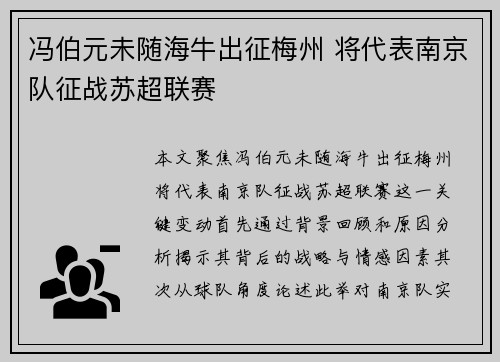 冯伯元未随海牛出征梅州 将代表南京队征战苏超联赛

本文聚焦冯伯元未随海牛出征梅州将代表南京队征战苏超联赛这一关键变动首先通过背景回顾和原因分析揭示其背后的战略与情感因素其次从球队角度论述此举对南京队实